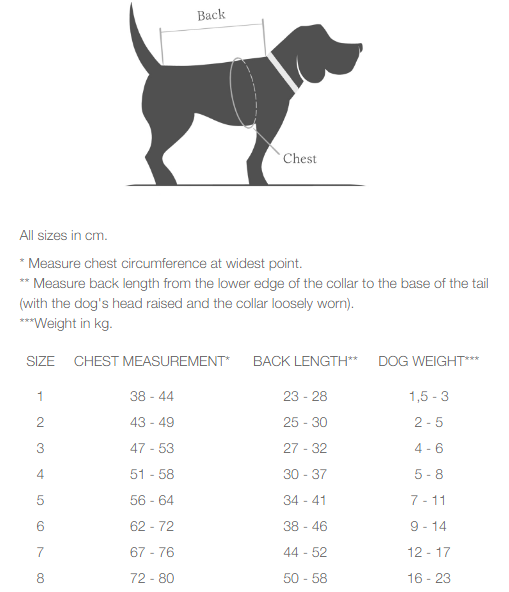 Back

Chest

All sizes in cm.

* Measure chest circumference at widest point.
** Measure back length from the lower edge of the collar to the base of the tail (with the dog's head raised and the collar loosely worn).
***Weight in kg.

| SIZE | CHEST MEASUREMENT* | BACK LENGTH** | DOG WEIGHT*** |
|---|---|---|---|
| 1 | 38 - 44 | 23 - 28 | 1,5 - 3 |
| 2 | 43 - 49 | 25 - 30 | 2 - 5 |
| 3 | 47 - 53 | 27 - 32 | 4 - 6 |
| 4 | 51 - 58 | 30 - 37 | 5 - 8 |
| 5 | 56 - 64 | 34 - 41 | 7 - 11 |
| 6 | 62 - 72 | 38 - 46 | 9 - 14 |
| 7 | 67 - 76 | 44 - 52 | 12 - 17 |
| 8 | 72 - 80 | 50 - 58 | 16 - 23 |